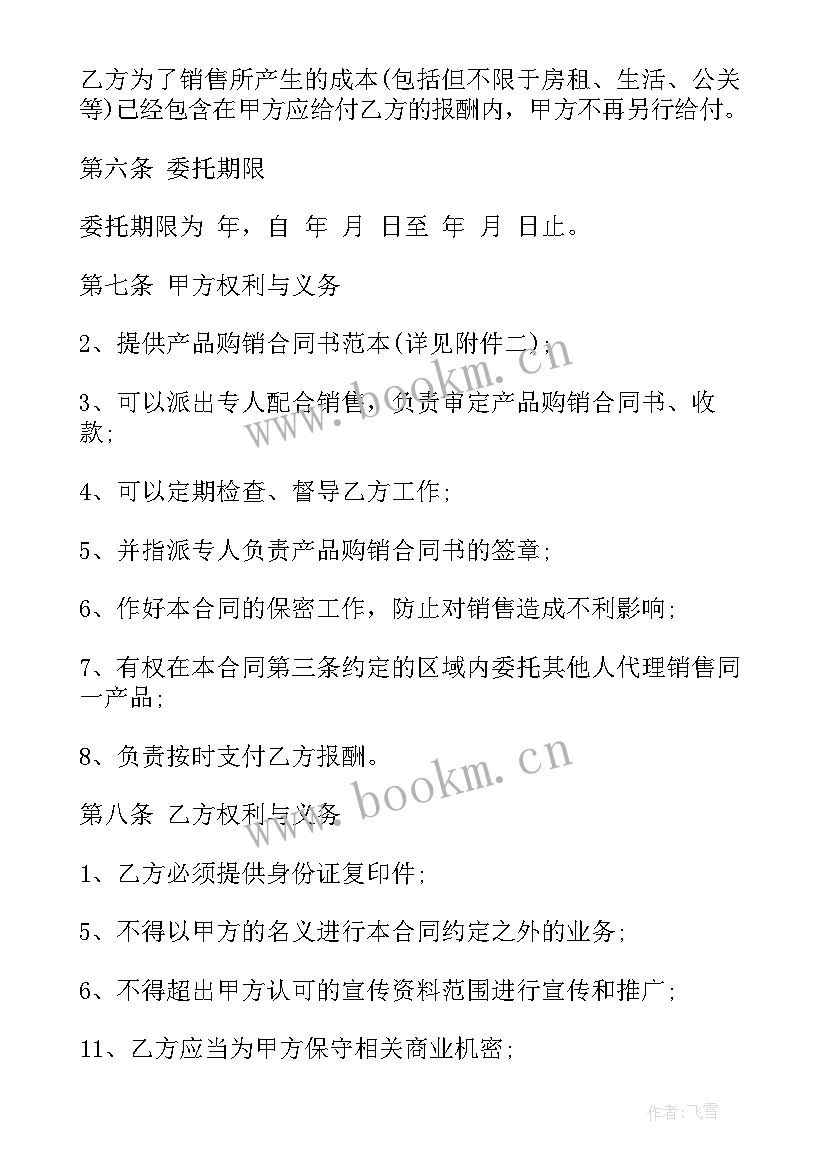 乙方为了销售所产生的成本(包括但不限于房租、生活、公关等)已经包含在甲方应给付乙方的报酬内，甲方不再另行给付。

第六条 委托期限

委托期限为 年，自 年 月 日至 年 月 日止。

第七条 甲方权利与义务

2、提供产品购销合同书范本(详见附件二)；

3、可以派出专人配合销售，负责审定产品购销合同书、收款；

4、可以定期检查、督导乙方工作；

5、并指派专人负责产品购销合同书的签章；

6、作好本合同的保密工作，防止对销售造成不利影响；

7、有权在本合同第三条约定的区域内委托其他人代理销售同一产品；

8、负责按时支付乙方报酬。

第八条 乙方权利与义务

1、乙方必须提供身份证复印件；

5、不得以甲方的名义进行本合同约定之外的业务；

6、不得超出甲方认可的宣传资料范围进行宣传和推广；

11、乙方应当为甲方保守相关商业机密；

www.bookm.cn

www.bookm.cn

作者：飞雪